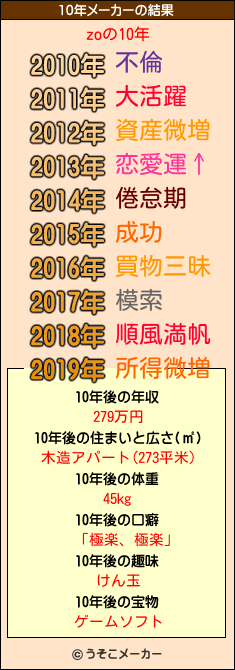 10年メーカーの結果

zoの10年

2010年 不倫
2011年 大活躍
2012年 資産微増
2013年 恋愛運↑
2014年 倦怠期
2015年 成功
2016年 買物三昧
2017年 模索
2018年 順風満帆
2019年 所得微増

10年後の年収
279万円
10年後の住まいと広さ(㎡)
木造アパート(273平米)
10年後の体重
45kg
10年後の口癖
「極楽、極楽」
10年後の趣味
けん玉
10年後の宝物
ゲームソフト

© うそこメーカー